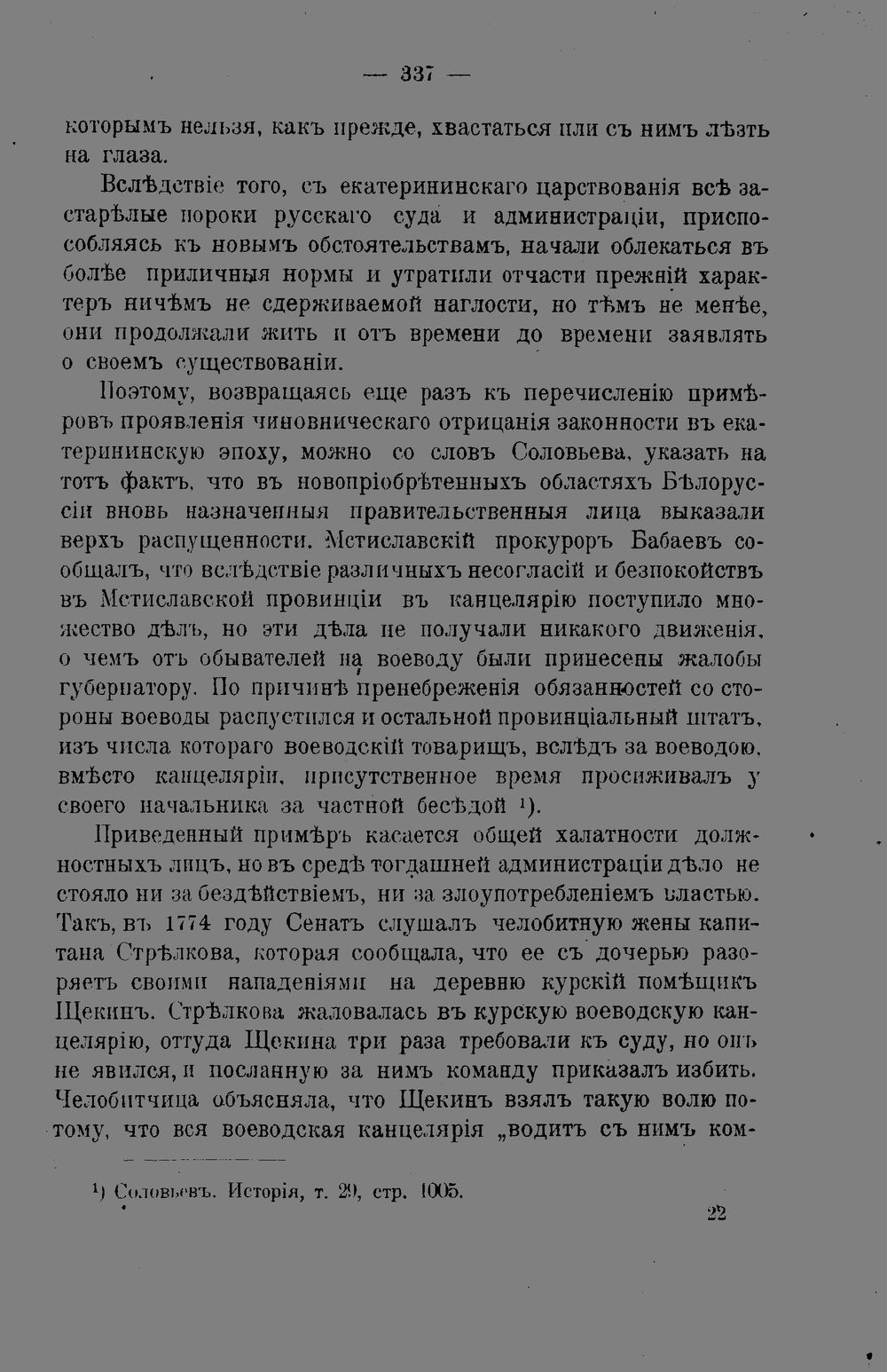 — 337 —

которымъ нельзя, какъ прежде, хвастаться или съ нимъ лѣзть на глаза.

Вслѣдствіе того, съ екатерининскаго царствованія всѣ застарѣлые пороки русскаго суда и администраціи, приспособляясь къ новымъ обстоятельствамъ, начали облекаться въ болѣе приличныя нормы и утратили отчасти прежній характеръ ничѣмъ не сдерживаемой наглости, но тѣмъ не менѣе, они продолжали жить и отъ времени до времени заявлять о своемъ существованіи.

Поэтому, возвращаясь еще разъ къ перечисленію примѣровъ проявленія чиновническаго отрицанія законности въ екатерининскую эпоху, можно со словъ Соловьева, указать на тотъ фактъ, что въ новопріобрѣтенныхъ областяхъ Бѣлоруссіи вновь назначенныя правительственныя лица выказали верхъ распущенности. Мстиславскій прокуроръ Бабаевъ сообщалъ, что вслѣдствіе различныхъ несогласій и безпокойствъ въ Мстиславской провинціи въ канцелярію поступило множество дѣлъ, но эти дѣла не получали никакого движенія, о чемъ отъ обывателей на воеводу были принесены жалобы губернатору. По причинѣ пренебреженія обязанностей со стороны воеводы распустился и остальной провинціальный штатъ, изъ числа котораго воеводскій товарищъ, вслѣдъ за воеводою, вмѣсто канцеляріи, присутственное время просиживалъ у своего начальника за частной бесѣдой $^{1}$).

Приведенный примѣръ касается общей халатности должностныхъ лицъ, но въ средѣ тогдашней администраціи дѣло не стояло ни за бездѣйствіемъ, ни за злоупотребленіемъ властью. Такъ, въ 1774 году Сенатъ слушалъ челобитную жены капитана Стрѣлкова, которая сообщала, что ее съ дочерью разоряетъ своими нападеніями на деревню курскій помѣщикъ Щекинъ. Стрѣлкова жаловалась въ курскую воеводскую канцелярію, оттуда Щекина три раза требовали къ суду, но онъ не явился, и посланную за нимъ команду приказалъ избить. Челобитчица объясняла, что Щекинъ взялъ такую волю потому, что вся воеводская канцелярія „водитъ съ нимъ ком-

$^{1}$) Соловьевъ. Исторія, т. 29, стр. 1005.

22